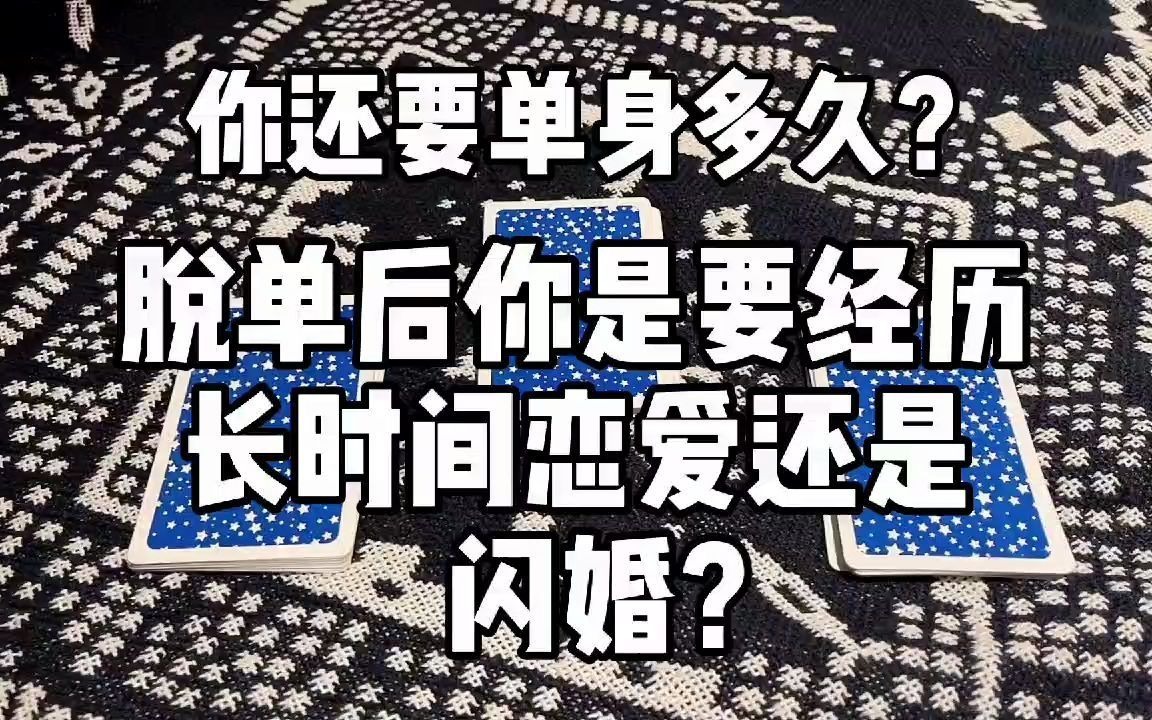 你还要单身多久?

脱单后你是要经历长时间恋爱还是闪婚?